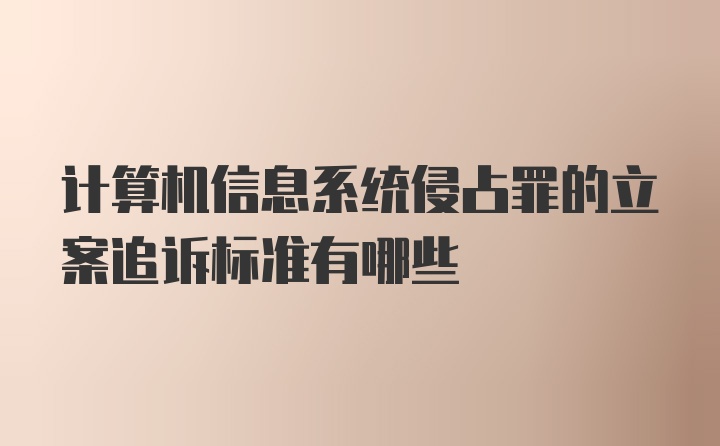 计算机信息系统侵占罪的立案追诉标准有哪些